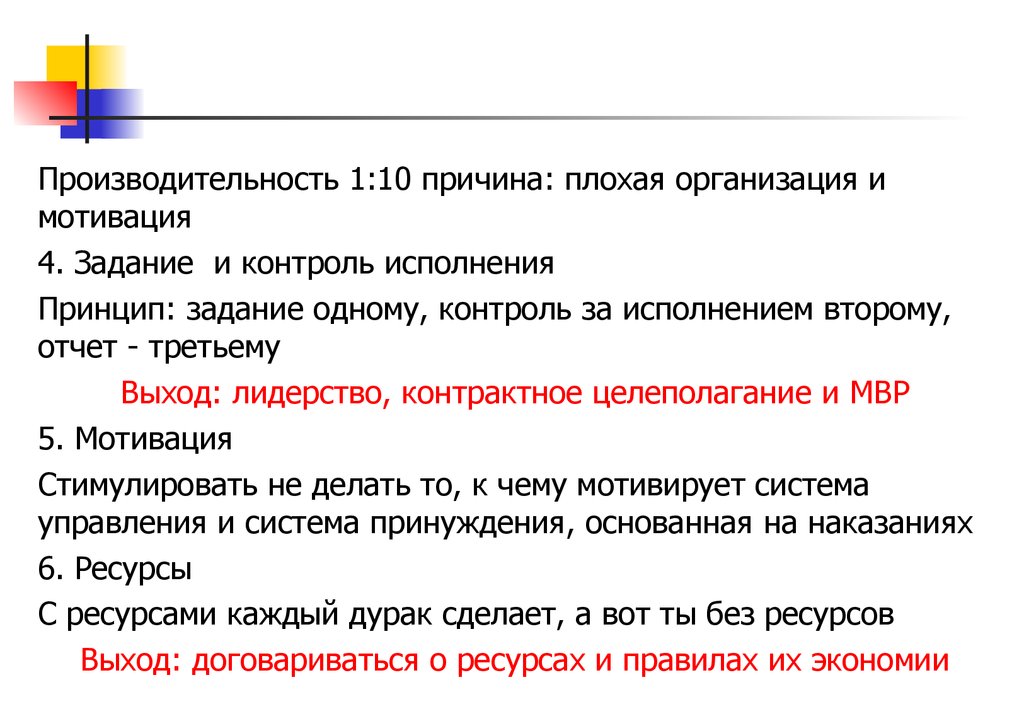 Производительность 1:10 причина: плохая организация и мотивация

4. Задание и контроль исполнения

Принцип: задание одному, контроль за исполнением второму, отчет - третьему

Выход: лидерство, контрактное целеполагание и МВР

5. Мотивация

Стимулировать не делать то, к чему мотивирует система управления и система принуждения, основанная на наказаниях

6. Ресурсы

С ресурсами каждый дурак сделает, а вот ты без ресурсов

Выход: договариваться о ресурсах и правилах их экономии